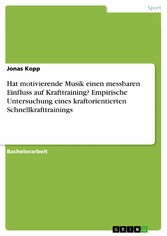 Sport

Jonas Kopp

Hat motivierende Musik einen messbaren Einfluss auf Krafttraining? Empirische Untersuchung eines kraftorientierten Schnellkrafttrainings

Bachelorarbeit

GRIN